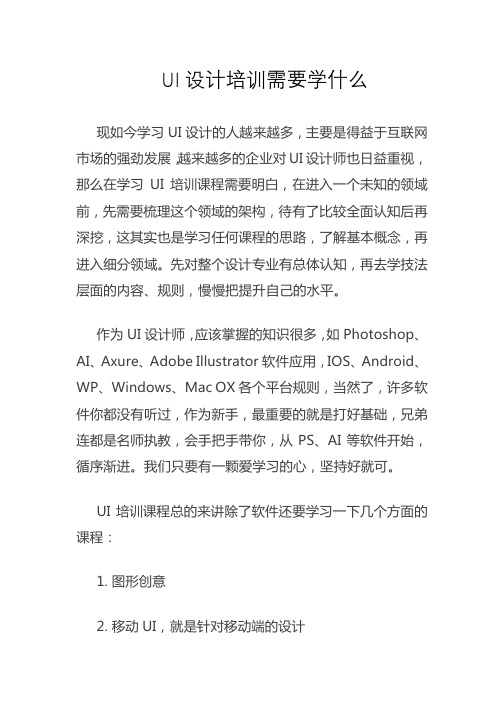 UI 设计培训需要学什么

现如今学习 UI 设计的人越来越多，主要是得益于互联网市场的强劲发展，越来越多的企业对 UI 设计师也日益重视，那么在学习 UI 培训课程需要明白，在进入一个未知的领域前，先需要梳理这个领域的架构，待有了比较全面认知后再深挖，这其实也是学习任何课程的思路，了解基本概念，再进入细分领域。先对整个设计专业有总体认知，再去学技法层面的内容、规则，慢慢把提升自己的水平。

作为 UI 设计师，应该掌握的知识很多，如 Photoshop、AI、Axure、Adobe Illustrator 软件应用，IOS、Android、WP、Windows、Mac OX 各个平台规则，当然了，许多软件你都没有听过，作为新手，最重要的就是打好基础，兄弟连都是名师执教，会手把手带你，从 PS、AI 等软件开始，循序渐进。我们只要有一颗爱学习的心，坚持好就可。

UI 培训课程总的来讲除了软件还要学习一下几个方面的课程：

1. 图形创意

2. 移动 UI，就是针对移动端的设计